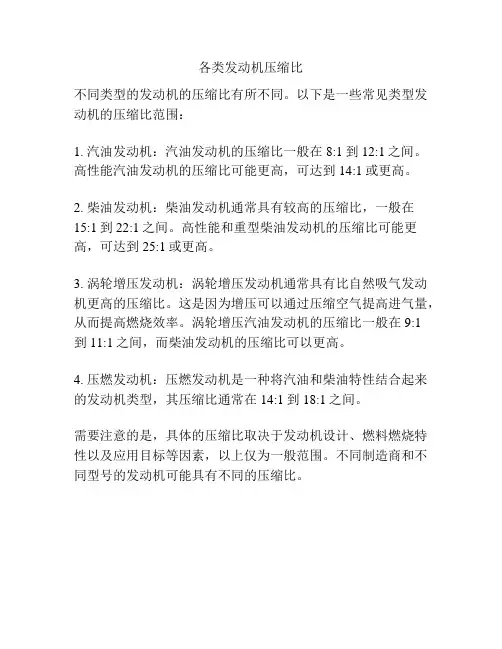 各类发动机压缩比

不同类型的发动机的压缩比有所不同。以下是一些常见类型发动机的压缩比范围：

1. 汽油发动机：汽油发动机的压缩比一般在 8:1 到 12:1 之间。高性能汽油发动机的压缩比可能更高，可达到 14:1 或更高。

2. 柴油发动机：柴油发动机通常具有较高的压缩比，一般在 15:1 到 22:1 之间。高性能和重型柴油发动机的压缩比可能更高，可达到 25:1 或更高。

3. 涡轮增压发动机：涡轮增压发动机通常具有比自然吸气发动机更高的压缩比。这是因为增压可以通过压缩空气提高进气量，从而提高燃烧效率。涡轮增压汽油发动机的压缩比一般在 9:1 到 11:1 之间，而柴油发动机的压缩比可以更高。

4. 压燃发动机：压燃发动机是一种将汽油和柴油特性结合起来的发动机类型，其压缩比通常在 14:1 到 18:1 之间。

需要注意的是，具体的压缩比取决于发动机设计、燃料燃烧特性以及应用目标等因素，以上仅为一般范围。不同制造商和不同型号的发动机可能具有不同的压缩比。